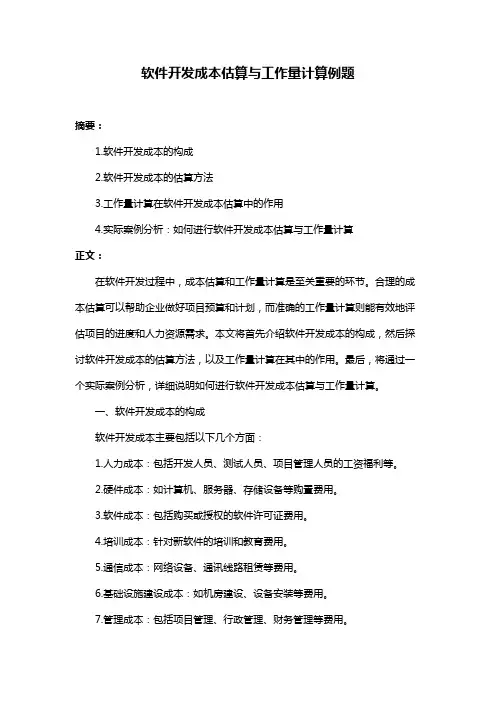 软件开发成本估算与工作量计算例题

摘要：

1.软件开发成本的构成

2.软件开发成本的估算方法

3.工作量计算在软件开发成本估算中的作用

4.实际案例分析：如何进行软件开发成本估算与工作量计算

正文：

在软件开发过程中，成本估算和工作量计算是至关重要的环节。合理的成本估算可以帮助企业做好项目预算和计划，而准确的工作量计算则能有效地评估项目的进度和人力资源需求。本文将首先介绍软件开发成本的构成，然后探讨软件开发成本的估算方法，以及工作量计算在其中的作用。最后，将通过一个实际案例分析，详细说明如何进行软件开发成本估算与工作量计算。

一、软件开发成本的构成

软件开发成本主要包括以下几个方面：

1.人力成本：包括开发人员、测试人员、项目管理人员的工资福利等。

2.硬件成本：如计算机、服务器、存储设备等购置费用。

3.软件成本：包括购买或授权的软件许可证费用。

4.培训成本：针对新软件的培训和教育费用。

5.通信成本：网络设备、通讯线路租赁等费用。

6.基础设施建设成本：如机房建设、设备安装等费用。

7.管理成本：包括项目管理、行政管理、财务管理等费用。